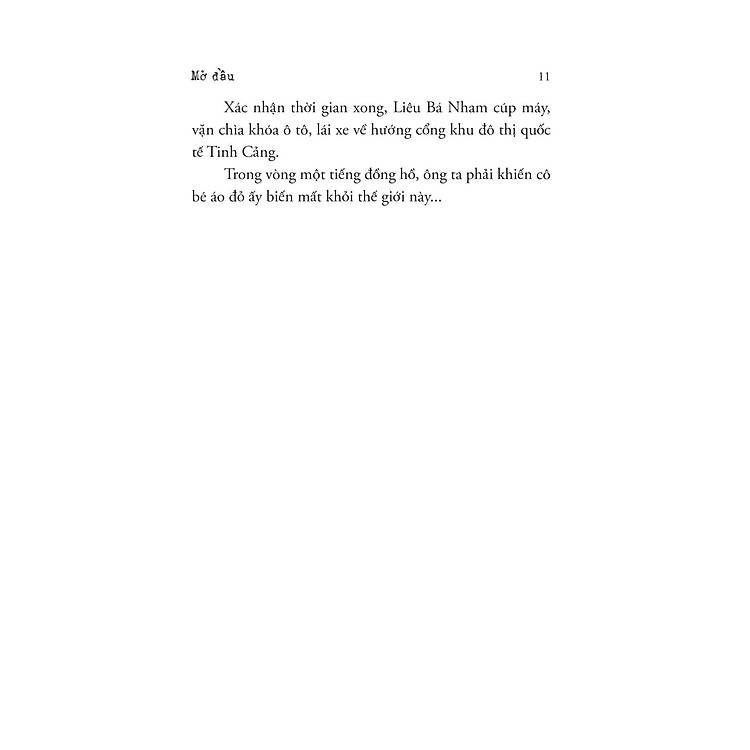 Mở đầu 11

Xác nhận thời gian xong, Liêu Bá Nham cúp máy, vặn chìa khóa ô tô, lái xe về hướng cổng khu đô thị quốc tế Tinh Cảng.

Trong vòng một tiếng đồng hồ, ông ta phải khiến cô bé áo đỏ ấy biến mất khỏi thế giới này...